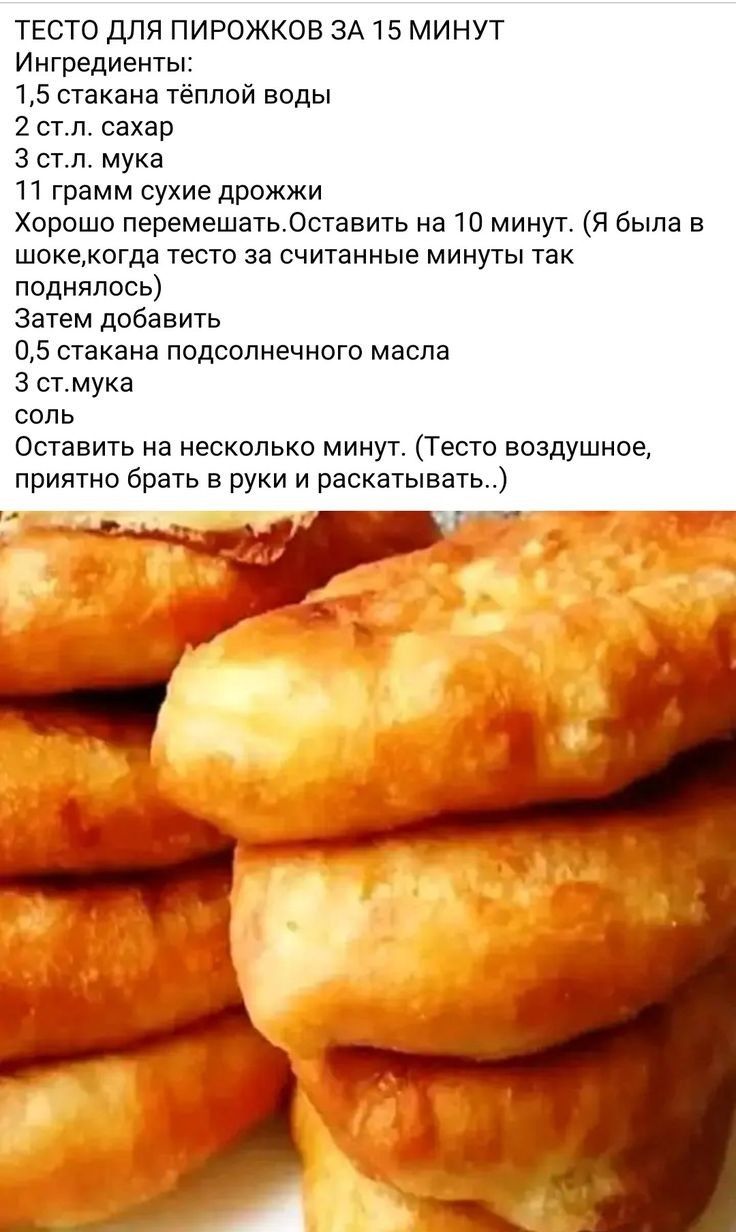 ТЕСТО ДЛЯ ПИРОЖКОВ ЗА 15 МИНУТ
Ингредиенты:
1,5 стакана тёплой воды
2 ст.л. сахар
3 ст.л. мука
11 грамм сухие дрожжи
Хорошо перемешать.Оставить на 10 минут. (Я была в шоке,когда тесто за считанные минуты так поднялось)
Затем добавить
0,5 стакана подсолнечного масла
3 ст.мука
соль
Оставить на несколько минут. (Тесто воздушное, приятно брать в руки и раскатывать..)